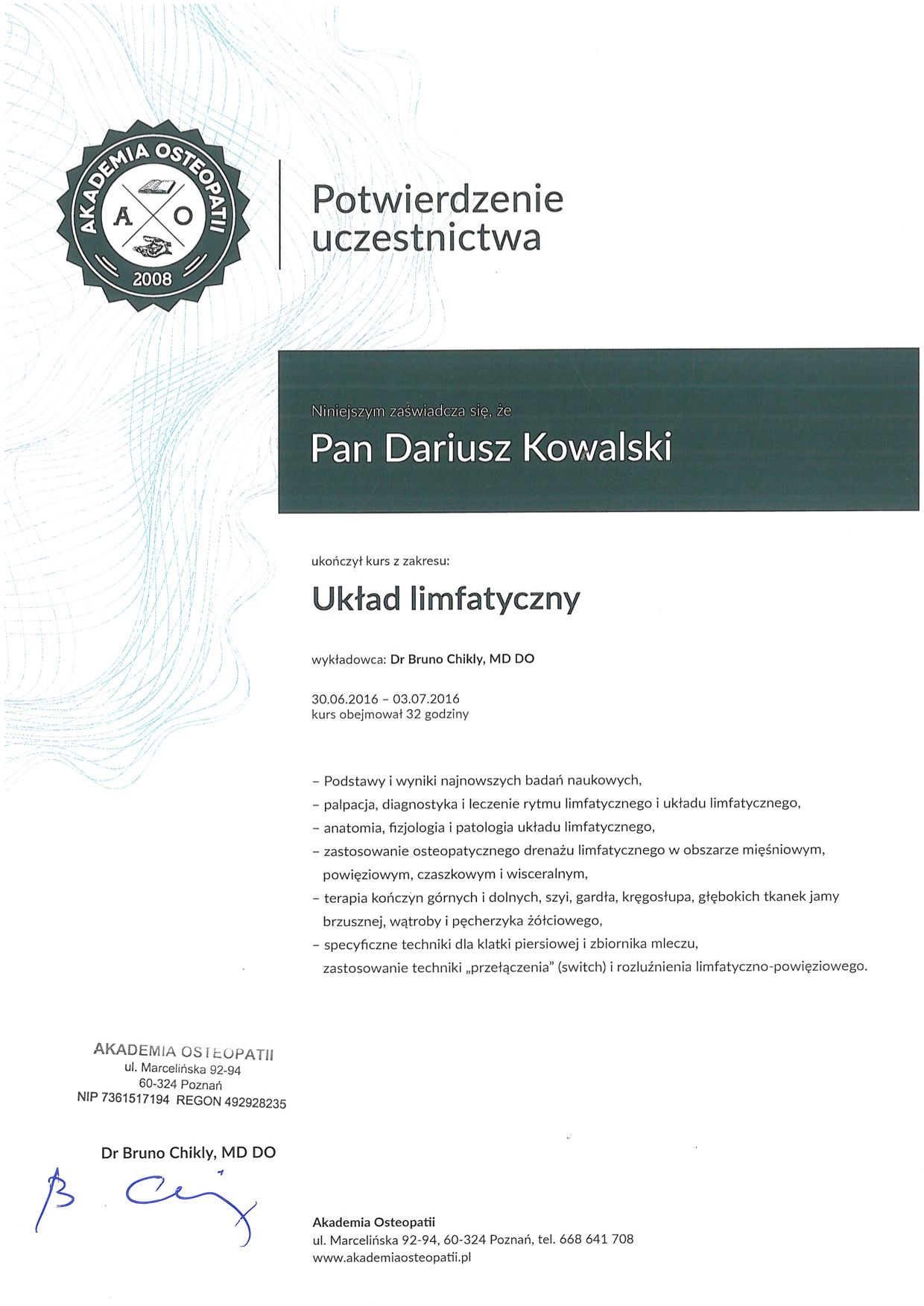 AKADEMIA OSTEOPATII
A O
2008

Potwierdzenie uczestnictwa

Niniejszym zaświadcza się, że
Pan Dariusz Kowalski

ukończył kurs z zakresu:

Układ limfatyczny

wykładowca: Dr Bruno Chikly, MD DO

30.06.2016 – 03.07.2016
kurs obejmował 32 godziny

– Podstawy i wyniki najnowszych badań naukowych,
– palpacja, diagnostyka i leczenie rytmu limfatycznego i układu limfatycznego,
– anatomia, fizjologia i patologia układu limfatycznego,
– zastosowanie osteopatycznego drenażu limfatycznego w obszarze mięśniowym, powięziowym, czaszkowym i wisceralnym,
– terapia kończyn górnych i dolnych, szyi, gardła, kręgosłupa, głębokich tkanek jamy brzusznej, wątroby i pęcherzyka żółciowego,
– specyficzne techniki dla klatki piersiowej i zbiornika mleczu, zastosowanie techniki „przełączenia" (switch) i rozluźnienia limfatyczno-powięziowego.

AKADEMIA OSTEOPATII
ul. Marcelińska 92-94
60-324 Poznań
NIP 7361517194 REGON 492928235

Dr Bruno Chikly, MD DO

B Chi

Akademia Osteopatii
ul. Marcelińska 92-94, 60-324 Poznań, tel. 668 641 708
www.akademiaosteopatii.pl